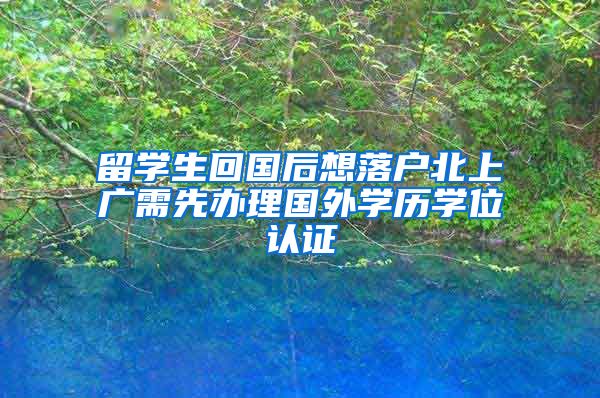 留学生回国后想落户北上广需先办理国外学历学位认证